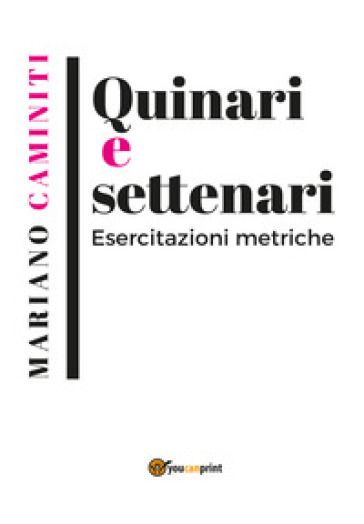 MARIANO CAMINITI

Quinari
e
settenari
Esercitazioni metriche

youcanprint